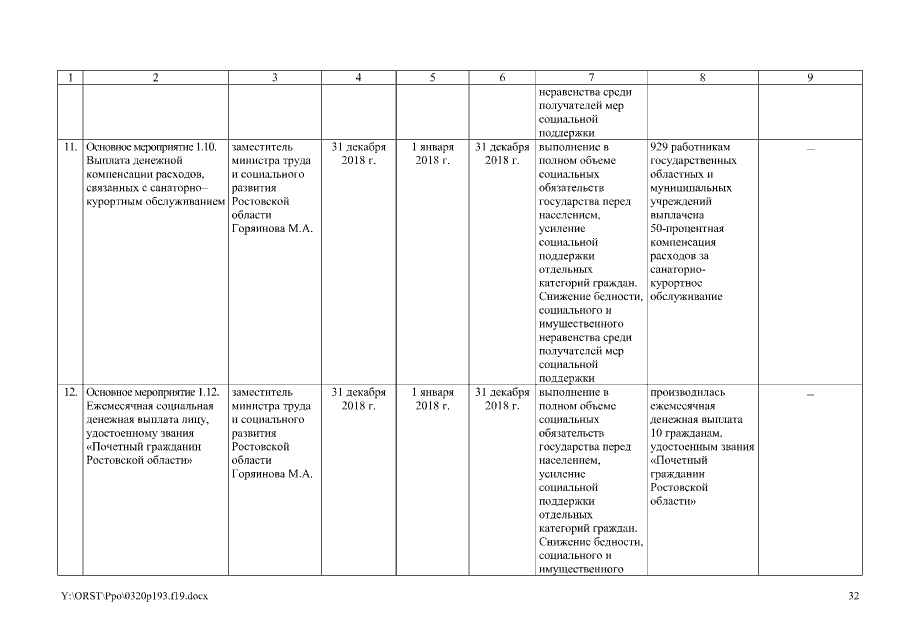 | 1 | 2 | 3 | 4 | 5 | 6 | 7 | 8 | 9 |
|---|---|---|---|---|---|---|---|---|
| | | | | | | неравенства среди получателей мер социальной поддержки | | |
| 11. | Основное мероприятие 1.10. Выплата денежной компенсации расходов, связанных с санаторно–курортным обслуживанием | заместитель министра труда и социального развития Ростовской области Горяинова М.А. | 31 декабря 2018 г. | 1 января 2018 г. | 31 декабря 2018 г. | выполнение в полном объеме социальных обязательств государства перед населением, усиление социальной поддержки отдельных категорий граждан. Снижение бедности, социального и имущественного неравенства среди получателей мер социальной поддержки | 929 работникам государственных областных и муниципальных учреждений выплачена 50-процентная компенсация расходов за санаторно-курортное обслуживание | – |
| 12. | Основное мероприятие 1.12. Ежемесячная социальная денежная выплата лицу, удостоенному звания «Почетный гражданин Ростовской области» | заместитель министра труда и социального развития Ростовской области Горяинова М.А. | 31 декабря 2018 г. | 1 января 2018 г. | 31 декабря 2018 г. | выполнение в полном объеме социальных обязательств государства перед населением, усиление социальной поддержки отдельных категорий граждан. Снижение бедности, социального и имущественного | производилась ежемесячная денежная выплата 10 гражданам, удостоенным звания «Почетный гражданин Ростовской области» | – |

Y:\ORST\Ppo\0320p193.f19.docx

32